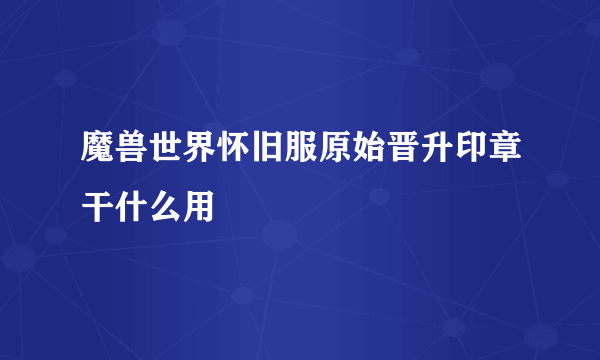 魔兽世界怀旧服原始晋升印章干什么用